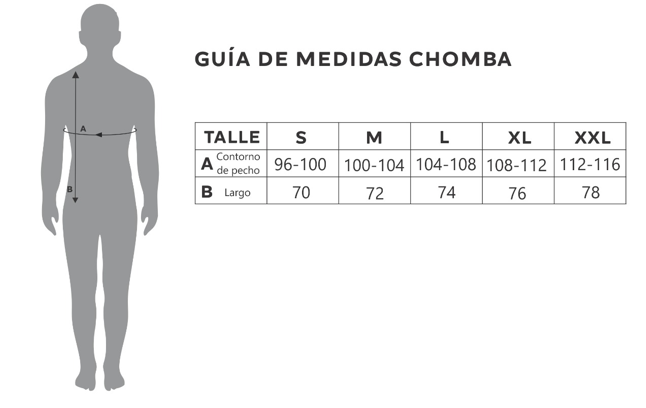 A

B

GUÍA DE MEDIDAS CHOMBA

| TALLE | S | M | L | XL | XXL |
|---|---|---|---|---|---|
| A Contorno de pecho | 96-100 | 100-104 | 104-108 | 108-112 | 112-116 |
| B Largo | 70 | 72 | 74 | 76 | 78 |